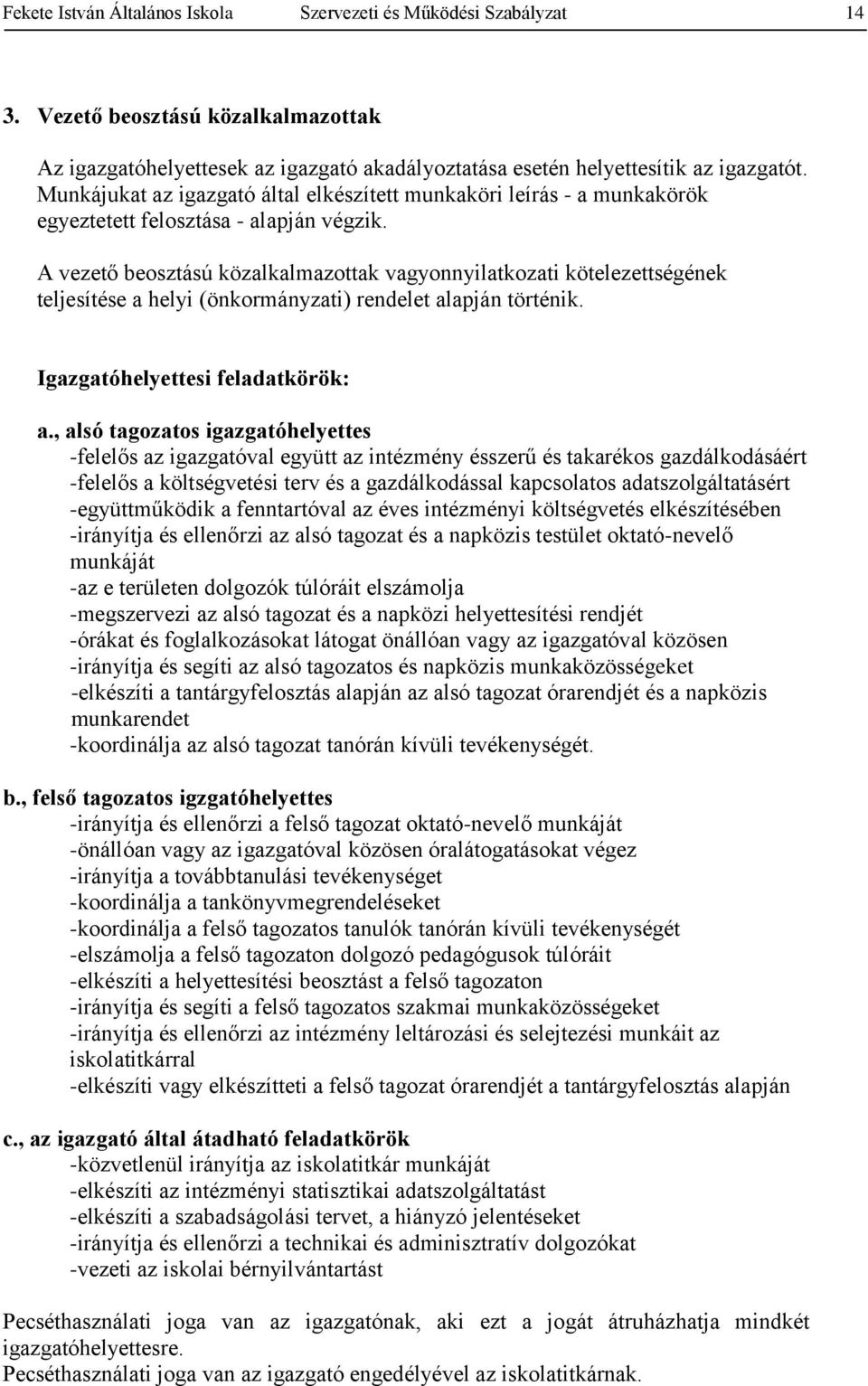 Fekete István Általános Iskola Szervezeti és Működési Szabályzat 14

3. Vezető beosztású közalkalmazottak

Az igazgatóhelyettesek az igazgató akadályoztatása esetén helyettesítik az igazgatót. Munkájukat az igazgató által elkészített munkaköri leírás - a munkakörök egyeztetett felosztása - alapján végzik.

A vezető beosztású közalkalmazottak vagyonnyilatkozati kötelezettségének teljesítése a helyi (önkormányzati) rendelet alapján történik.

Igazgatóhelyettesi feladatkörök:

a., alsó tagozatos igazgatóhelyettes
-felelős az igazgatóval együtt az intézmény ésszerű és takarékos gazdálkodásáért
-felelős a költségvetési terv és a gazdálkodással kapcsolatos adatszolgáltatásért
-együttműködik a fenntartóval az éves intézményi költségvetés elkészítésében
-irányítja és ellenőrzi az alsó tagozat és a napközis testület oktató-nevelő munkáját
-az e területen dolgozók túlóráit elszámolja
-megszervezi az alsó tagozat és a napközi helyettesítési rendjét
-órákat és foglalkozásokat látogat önállóan vagy az igazgatóval közösen
-irányítja és segíti az alsó tagozatos és napközis munkaközösségeket
-elkészíti a tantárgyfelosztás alapján az alsó tagozat órarendjét és a napközis munkarendet
-koordinálja az alsó tagozat tanórán kívüli tevékenységét.

b., felső tagozatos igzgatóhelyettes
-irányítja és ellenőrzi a felső tagozat oktató-nevelő munkáját
-önállóan vagy az igazgatóval közösen óralátogatásokat végez
-irányítja a továbbtanulási tevékenységet
-koordinálja a tankönyvmegrendeléseket
-koordinálja a felső tagozatos tanulók tanórán kívüli tevékenységét
-elszámolja a felső tagozaton dolgozó pedagógusok túlóráit
-elkészíti a helyettesítési beosztást a felső tagozaton
-irányítja és segíti a felső tagozatos szakmai munkaközösségeket
-irányítja és ellenőrzi az intézmény leltározási és selejtezési munkáit az iskolatitkárral
-elkészíti vagy elkészítteti a felső tagozat órarendjét a tantárgyfelosztás alapján

c., az igazgató által átadható feladatkörök
-közvetlenül irányítja az iskolatitkár munkáját
-elkészíti az intézményi statisztikai adatszolgáltatást
-elkészíti a szabadságolási tervet, a hiányzó jelentéseket
-irányítja és ellenőrzi a technikai és adminisztratív dolgozókat
-vezeti az iskolai bérnyilvántartást

Pecséthasználati joga van az igazgatónak, aki ezt a jogát átruházhatja mindkét igazgatóhelyettesre.
Pecséthasználati joga van az igazgató engedélyével az iskolatitkárnak.